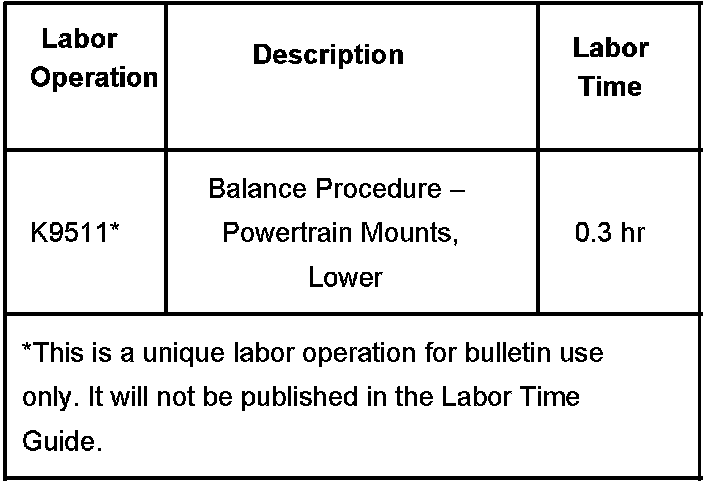 | Labor Operation | Description | Labor Time |
|---|---|---|
| K9511* | Balance Procedure – Powertrain Mounts, Lower | 0.3 hr |

*This is a unique labor operation for bulletin use only. It will not be published in the Labor Time Guide.